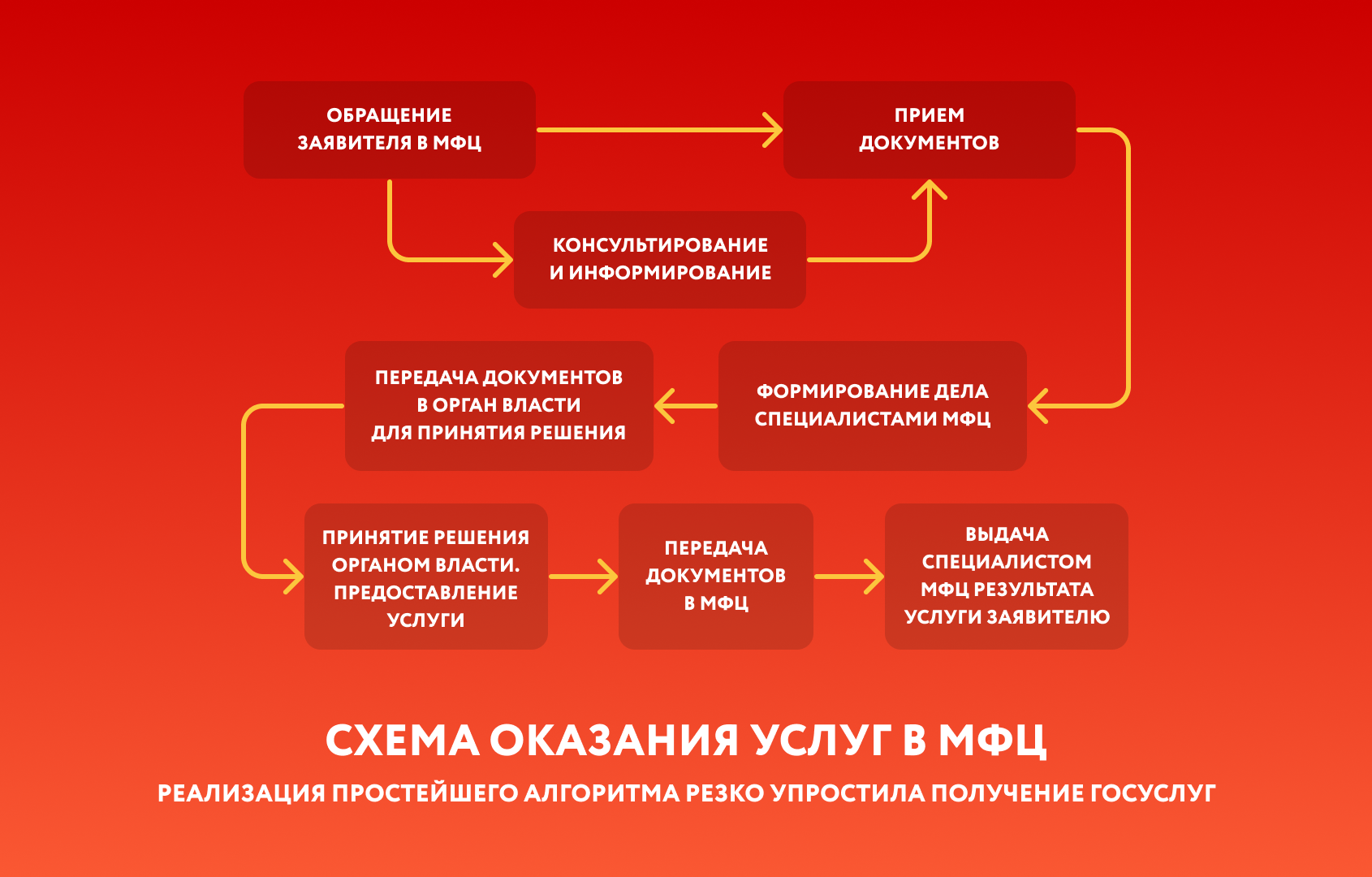 ОБРАЩЕНИЕ ЗАЯВИТЕЛЯ В МФЦ

ПРИЕМ ДОКУМЕНТОВ

КОНСУЛЬТИРОВАНИЕ И ИНФОРМИРОВАНИЕ

ПЕРЕДАЧА ДОКУМЕНТОВ В ОРГАН ВЛАСТИ ДЛЯ ПРИНЯТИЯ РЕШЕНИЯ

ФОРМИРОВАНИЕ ДЕЛА СПЕЦИАЛИСТАМИ МФЦ

ПРИНЯТИЕ РЕШЕНИЯ ОРГАНОМ ВЛАСТИ. ПРЕДОСТАВЛЕНИЕ УСЛУГИ

ПЕРЕДАЧА ДОКУМЕНТОВ В МФЦ

ВЫДАЧА СПЕЦИАЛИСТОМ МФЦ РЕЗУЛЬТАТА УСЛУГИ ЗАЯВИТЕЛЮ

СХЕМА ОКАЗАНИЯ УСЛУГ В МФЦ

РЕАЛИЗАЦИЯ ПРОСТЕЙШЕГО АЛГОРИТМА РЕЗКО УПРОСТИЛА ПОЛУЧЕНИЕ ГОСУСЛУГ